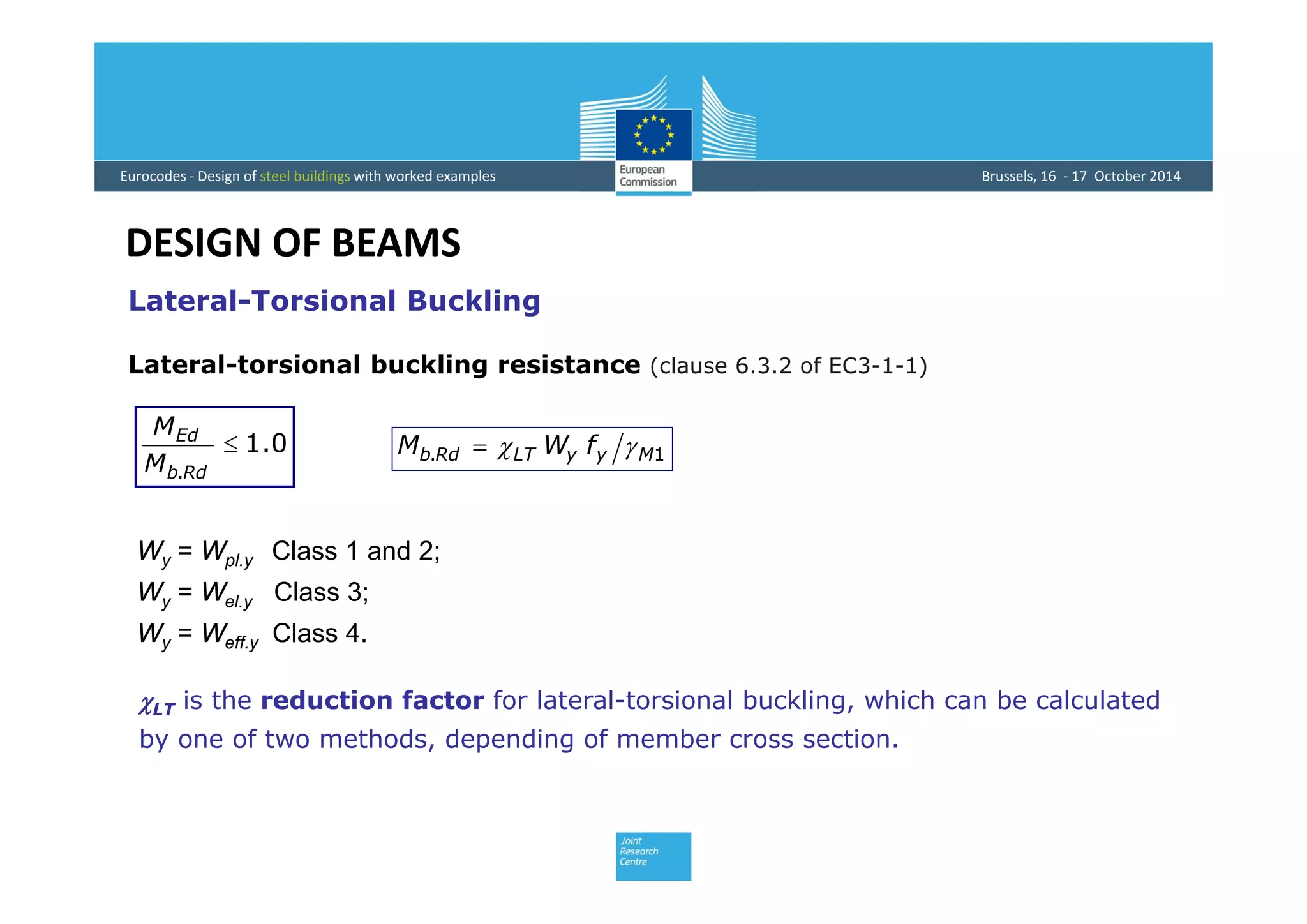 Eurocodes - Design of steel buildings with worked examples

European Commission

Brussels, 16 - 17 October 2014

DESIGN OF BEAMS

Lateral-Torsional Buckling

Lateral-torsional buckling resistance (clause 6.3.2 of EC3-1-1)

$\frac{M_{Ed}}{M_{b.Rd}} \leq 1.0$

$M_{b.Rd} = \chi_{LT} W_y f_y / \gamma_{M1}$

$W_y = W_{pl.y}$ Class 1 and 2;
$W_y = W_{el.y}$ Class 3;
$W_y = W_{eff.y}$ Class 4.

$\chi_{LT}$ is the reduction factor for lateral-torsional buckling, which can be calculated by one of two methods, depending of member cross section.

Joint Research Centre